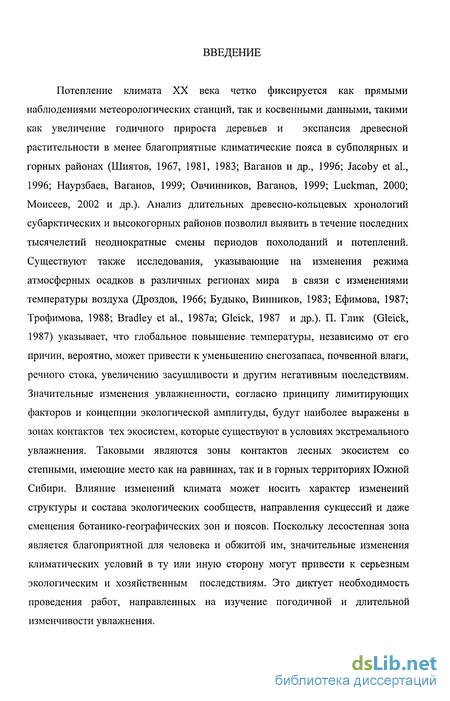 ВВЕДЕНИЕ

Потепление климата XX века четко фиксируется как прямыми наблюдениями метеорологических станций, так и косвенными данными, такими как увеличение годичного прироста деревьев и экспансия древесной растительности в менее благоприятные климатические пояса в субполярных и горных районах (Шиятов, 1967, 1981, 1983; Ваганов и др., 1996; Jacoby et al., 1996; Наурзбаев, Ваганов, 1999; Овчинников, Ваганов, 1999; Luckman, 2000; Моисеев, 2002 и др.). Анализ длительных древесно-кольцевых хронологий субарктических и высокогорных районов позволил выявить в течение последних тысячелетий неоднократные смены периодов похолоданий и потеплений. Существуют также исследования, указывающие на изменения режима атмосферных осадков в различных регионах мира в связи с изменениями температуры воздуха (Дроздов, 1966; Будыко, Винников, 1983; Ефимова, 1987; Трофимова, 1988; Bradley et al., 1987a; Gleick, 1987 и др.). П. Глик (Gleick, 1987) указывает, что глобальное повышение температуры, независимо от его причин, вероятно, может привести к уменьшению снегозапаса, почвенной влаги, речного стока, увеличению засушливости и другим негативным последствиям. Значительные изменения увлажненности, согласно принципу лимитирующих факторов и концепции экологической амплитуды, будут наиболее выражены в зонах контактов тех экосистем, которые существуют в условиях экстремального увлажнения. Таковыми являются зоны контактов лесных экосистем со степными, имеющие место как на равнинах, так и в горных территориях Южной Сибири. Влияние изменений климата может носить характер изменений структуры и состава экологических сообществ, направления сукцессий и даже смещения ботанико-географических зон и поясов. Поскольку лесостепная зона является благоприятной для человека и обжитой им, значительные изменения климатических условий в ту или иную сторону могут привести к серьезным экологическим и хозяйственным последствиям. Это диктует необходимость проведения работ, направленных на изучение погодичной и длительной изменчивости увлажнения.

dsLib.net
библиотека диссертаций